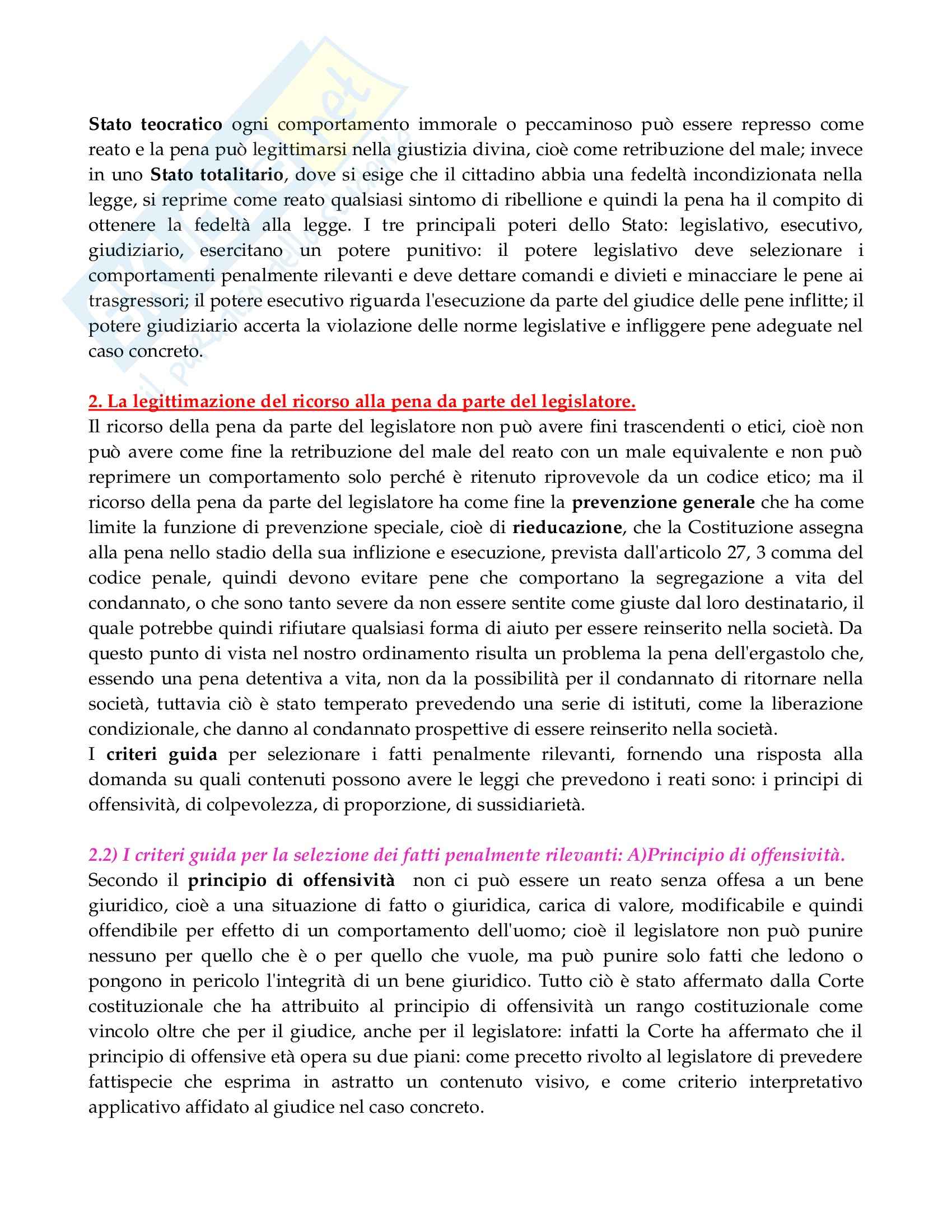 Stato teocratico ogni comportamento immorale o peccaminoso può essere represso come reato e la pena può legittimarsi nella giustizia divina, cioè come retribuzione del male; invece in uno Stato totalitario, dove si esige che il cittadino abbia una fedeltà incondizionata nella legge, si reprime come reato qualsiasi sintomo di ribellione e quindi la pena ha il compito di ottenere la fedeltà alla legge. I tre principali poteri dello Stato: legislativo, esecutivo, giudiziario, esercitano un potere punitivo: il potere legislativo deve selezionare i comportamenti penalmente rilevanti e deve dettare comandi e divieti e minacciare le pene ai trasgressori; il potere esecutivo riguarda l'esecuzione da parte del giudice delle pene inflitte; il potere giudiziario accerta la violazione delle norme legislative e infliggere pene adeguate nel caso concreto.

2. La legittimazione del ricorso alla pena da parte del legislatore.
Il ricorso della pena da parte del legislatore non può avere fini trascendenti o etici, cioè non può avere come fine la retribuzione del male del reato con un male equivalente e non può reprimere un comportamento solo perché è ritenuto riprovevole da un codice etico; ma il ricorso della pena da parte del legislatore ha come fine la prevenzione generale che ha come limite la funzione di prevenzione speciale, cioè di rieducazione, che la Costituzione assegna alla pena nello stadio della sua inflizione e esecuzione, prevista dall'articolo 27, 3 comma del codice penale, quindi devono evitare pene che comportano la segregazione a vita del condannato, o che sono tanto severe da non essere sentite come giuste dal loro destinatario, il quale potrebbe quindi rifiutare qualsiasi forma di aiuto per essere reinserito nella società. Da questo punto di vista nel nostro ordinamento risulta un problema la pena dell'ergastolo che, essendo una pena detentiva a vita, non da la possibilità per il condannato di ritornare nella società, tuttavia ciò è stato temperato prevedendo una serie di istituti, come la liberazione condizionale, che danno al condannato prospettive di essere reinserito nella società.
I criteri guida per selezionare i fatti penalmente rilevanti, fornendo una risposta alla domanda su quali contenuti possono avere le leggi che prevedono i reati sono: i principi di offensività, di colpevolezza, di proporzione, di sussidiarietà.

2.2) I criteri guida per la selezione dei fatti penalmente rilevanti: A)Principio di offensività.
Secondo il principio di offensività non ci può essere un reato senza offesa a un bene giuridico, cioè a una situazione di fatto o giuridica, carica di valore, modificabile e quindi offendibile per effetto di un comportamento dell'uomo; cioè il legislatore non può punire nessuno per quello che è o per quello che vuole, ma può punire solo fatti che ledono o pongono in pericolo l'integrità di un bene giuridico. Tutto ciò è stato affermato dalla Corte costituzionale che ha attribuito al principio di offensività un rango costituzionale come vincolo oltre che per il giudice, anche per il legislatore: infatti la Corte ha affermato che il principio di offensive età opera su due piani: come precetto rivolto al legislatore di prevedere fattispecie che esprima in astratto un contenuto visivo, e come criterio interpretativo applicativo affidato al giudice nel caso concreto.